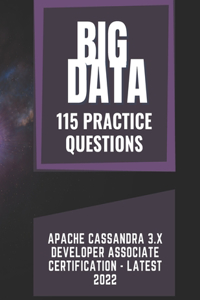 BIG DATA
115 PRACTICE QUESTIONS

APACHE CASSANDRA 3.X DEVELOPER ASSOCIATE CERTIFICATION - LATEST 2022